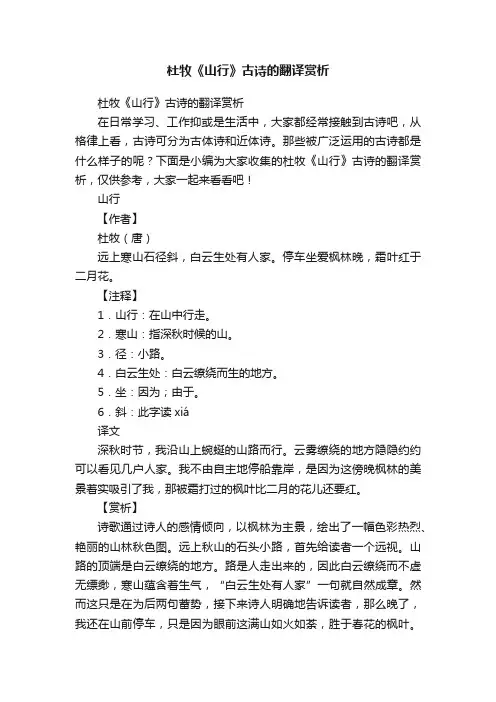 杜牧《山行》古诗的翻译赏析

杜牧《山行》古诗的翻译赏析

在日常学习、工作抑或是生活中，大家都经常接触到古诗吧，从格律上看，古诗可分为古体诗和近体诗。那些被广泛运用的古诗都是什么样子的呢？下面是小编为大家收集的杜牧《山行》古诗的翻译赏析，仅供参考，大家一起来看看吧！

山行

【作者】

杜牧（唐）

远上寒山石径斜，白云生处有人家。停车坐爱枫林晚，霜叶红于二月花。

【注释】

1．山行：在山中行走。

2．寒山：指深秋时候的山。

3．径：小路。

4．白云生处：白云缭绕而生的地方。

5．坐：因为；由于。

6．斜：此字读 xiá

译文

深秋时节，我沿山上蜿蜒的山路而行。云雾缭绕的地方隐隐约约可以看见几户人家。我不由自主地停船靠岸，是因为这傍晚枫林的美景着实吸引了我，那被霜打过的枫叶比二月的花儿还要红。

【赏析】

诗歌通过诗人的感情倾向，以枫林为主景，绘出了一幅色彩热烈、艳丽的山林秋色图。远上秋山的石头小路，首先给读者一个远视。山路的顶端是白云缭绕的地方。路是人走出来的，因此白云缭绕而不虚无缥缈，寒山蕴含着生气，“白云生处有人家”一句就自然成章。然而这只是在为后两句蓄势，接下来诗人明确地告诉读者，那么晚了，我还在山前停车，只是因为眼前这满山如火如荼，胜于春花的枫叶。